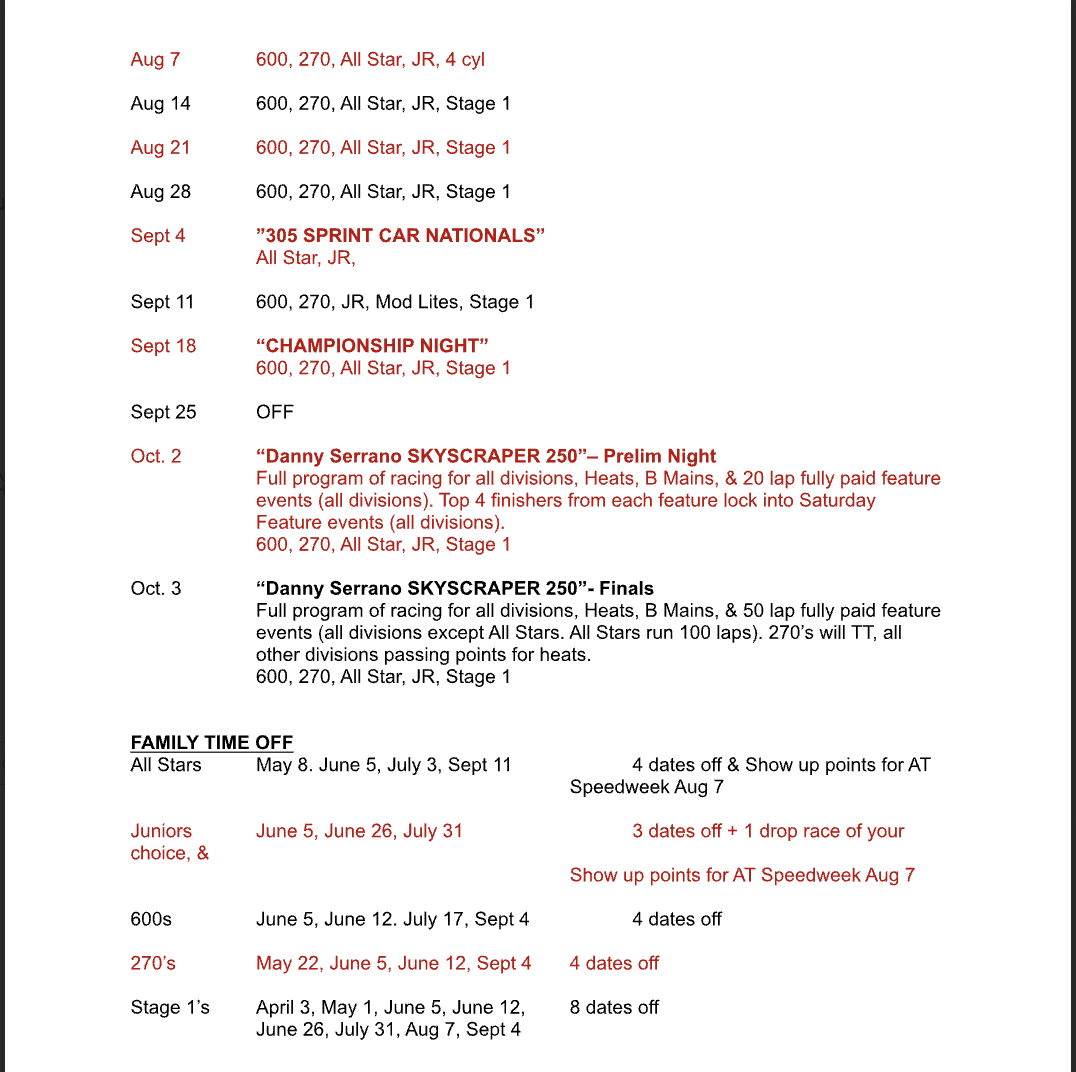 Aug 7 600, 270, All Star, JR, 4 cyl

Aug 14 600, 270, All Star, JR, Stage 1

Aug 21 600, 270, All Star, JR, Stage 1

Aug 28 600, 270, All Star, JR, Stage 1

Sept 4 ”305 SPRINT CAR NATIONALS”
All Star, JR,

Sept 11 600, 270, JR, Mod Lites, Stage 1

Sept 18 “CHAMPIONSHIP NIGHT”
600, 270, All Star, JR, Stage 1

Sept 25 OFF

Oct. 2 “Danny Serrano SKYSCRAPER 250”– Prelim Night
Full program of racing for all divisions, Heats, B Mains, & 20 lap fully paid feature events (all divisions). Top 4 finishers from each feature lock into Saturday Feature events (all divisions).
600, 270, All Star, JR, Stage 1

Oct. 3 “Danny Serrano SKYSCRAPER 250”- Finals
Full program of racing for all divisions, Heats, B Mains, & 50 lap fully paid feature events (all divisions except All Stars. All Stars run 100 laps). 270’s will TT, all other divisions passing points for heats.
600, 270, All Star, JR, Stage 1

FAMILY TIME OFF
All Stars May 8. June 5, July 3, Sept 11 4 dates off & Show up points for AT Speedweek Aug 7

Juniors June 5, June 26, July 31 3 dates off + 1 drop race of your choice, &

Show up points for AT Speedweek Aug 7

600s June 5, June 12. July 17, Sept 4 4 dates off

270’s May 22, June 5, June 12, Sept 4 4 dates off

Stage 1’s April 3, May 1, June 5, June 12, June 26, July 31, Aug 7, Sept 4 8 dates off